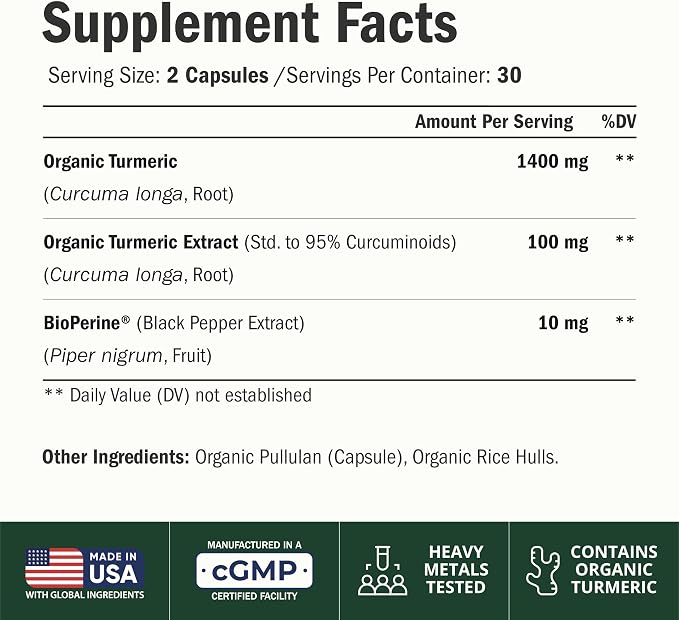 Supplement Facts

Serving Size: 2 Capsules /Servings Per Container: 30

| | Amount Per Serving | %DV |
|---|---|---|
| Organic Turmeric (Curcuma longa, Root) | 1400 mg | ** |
| Organic Turmeric Extract (Std. to 95% Curcuminoids) (Curcuma longa, Root) | 100 mg | ** |
| BioPerine® (Black Pepper Extract) (Piper nigrum, Fruit) | 10 mg | ** |

** Daily Value (DV) not established

Other Ingredients: Organic Pullulan (Capsule), Organic Rice Hulls.

MADE IN USA WITH GLOBAL INGREDIENTS

MANUFACTURED IN A cGMP CERTIFIED FACILITY

HEAVY METALS TESTED

CONTAINS ORGANIC TURMERIC